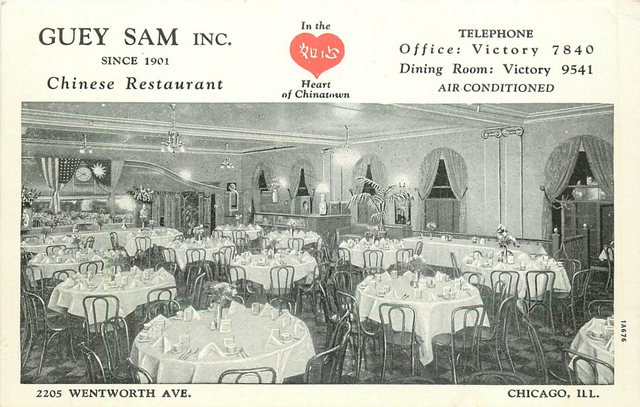 GUEY SAM INC.
SINCE 1901
Chinese Restaurant

In the
如心
Heart
of Chinatown

TELEPHONE
Office: Victory 7840
Dining Room: Victory 9541
AIR CONDITIONED

1A676

2205 WENTWORTH AVE.

CHICAGO, ILL.